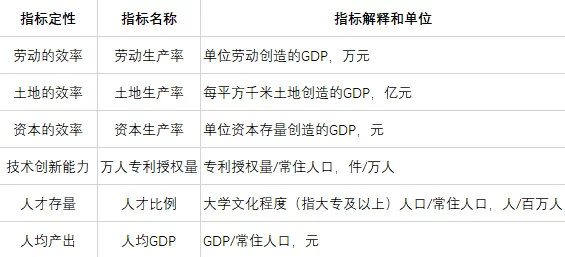 | 指标定性 | 指标名称 | 指标解释和单位 |
|---|---|---|
| 劳动的效率 | 劳动生产率 | 单位劳动创造的GDP，万元 |
| 土地的效率 | 土地生产率 | 每平方千米土地创造的GDP，亿元 |
| 资本的效率 | 资本生产率 | 单位资本存量创造的GDP，元 |
| 技术创新能力 | 万人专利授权量 | 专利授权量/常住人口，件/万人 |
| 人才存量 | 人才比例 | 大学文化程度（指大专及以上）人口/常住人口，人/百万人 |
| 人均产出 | 人均GDP | GDP/常住人口，元 |